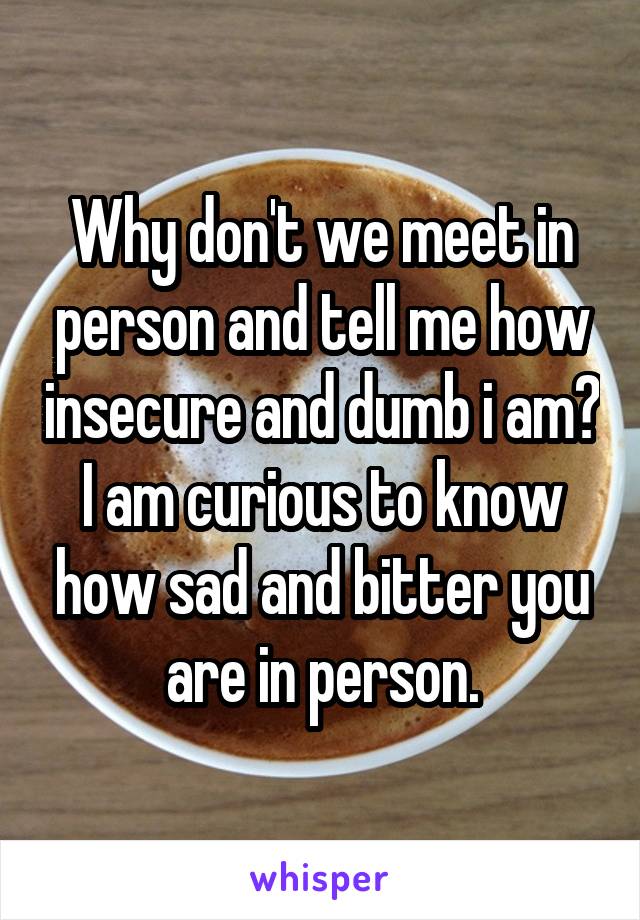 Why don't we meet in person and tell me how insecure and dumb i am? I am curious to know how sad and bitter you are in person.

whisper